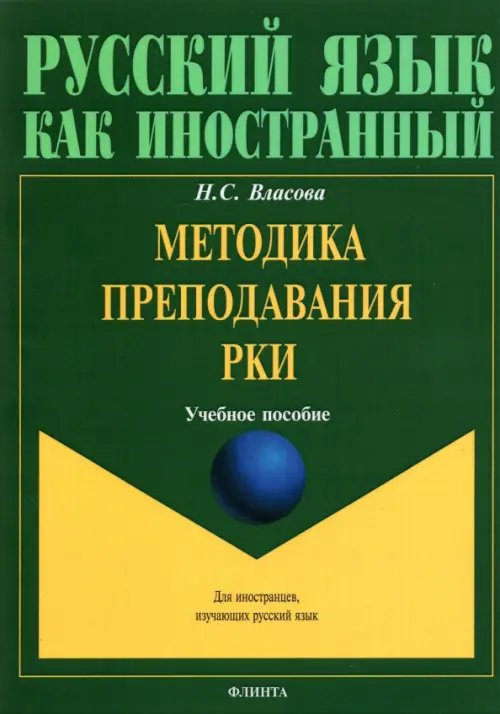 РУССКИЙ ЯЗЫК
КАК ИНОСТРАННЫЙ

Н.С. Власова

МЕТОДИКА
ПРЕПОДАВАНИЯ
РКИ

Учебное пособие

Для иностранцев,
изучающих русский язык

ФЛИНТА